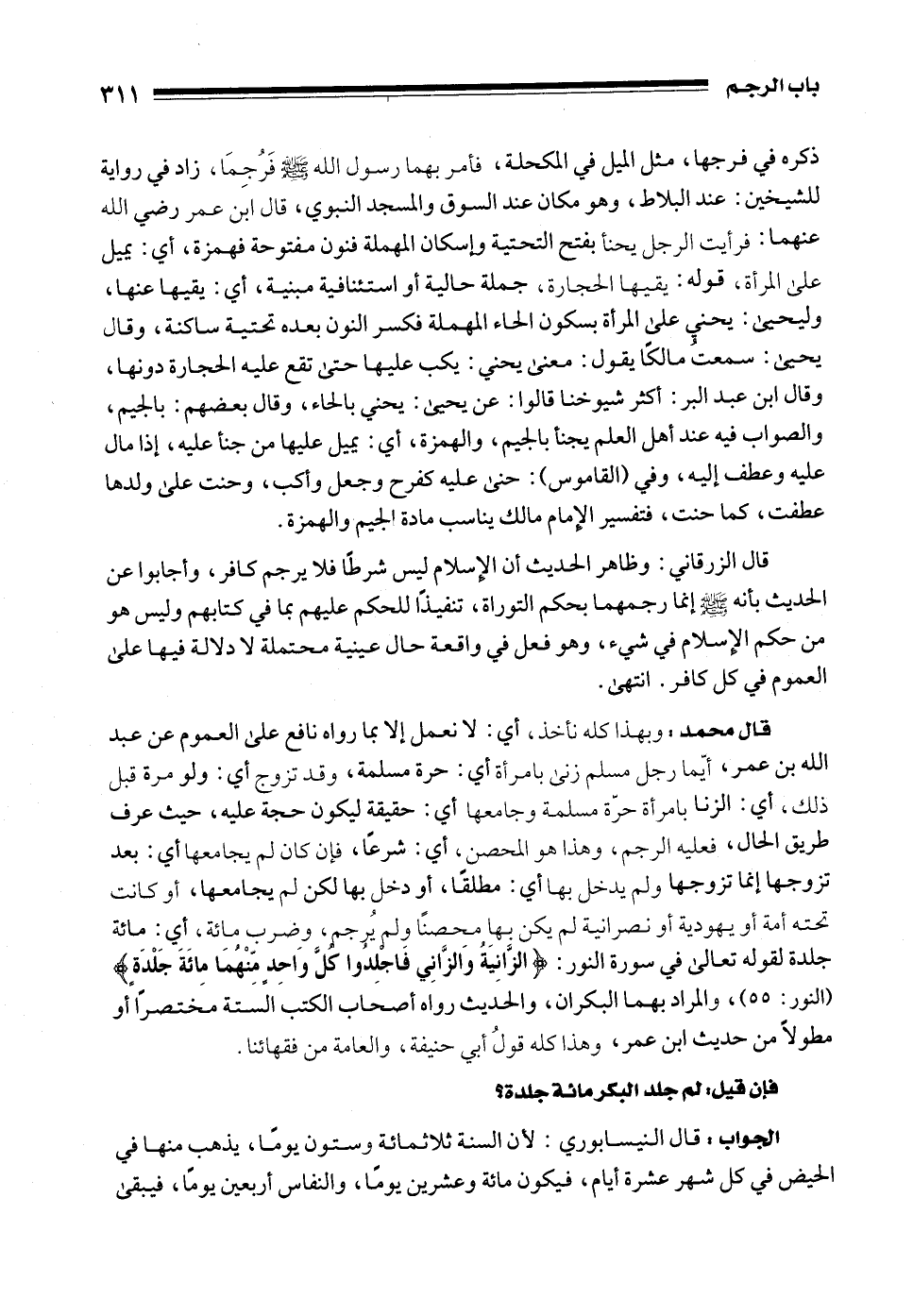 باب الرجم ٣١١

ذكره في فرجها، مثل الميل في المكحلة، فأمر بهما رسول الله ﷺ فَرُجِمَا، زاد في رواية للشيخين: عند البلاط، وهو مكان عند السوق والمسجد النبوي، قال ابن عمر رضي الله عنهما: فرأيت الرجل يحنأ بفتح التحتية وإسكان المهملة فنون مفتوحة فهمزة، أي: يميل على المرأة، قوله: يقيها الحجارة، جملة حالية أو استئنافية مبنية، أي: يقيها عنها، وليحيى: يحني على المرأة بسكون الحاء المهملة فكسر النون بعده تحتية ساكنة، وقال يحيى: سمعت مالكًا يقول: معنى يحني: يكب عليها حتى تقع عليه الحجارة دونها، وقال ابن عبد البر: أكثر شيوخنا قالوا: عن يحيى: يحني بالحاء، وقال بعضهم: بالجيم، والصواب فيه عند أهل العلم يجنأ بالجيم، والهمزة، أي: يميل عليها من جنأ عليه، إذا مال عليه وعطف إليه، وفي (القاموس): حنى عليه كفرح وجعل وأكب، وحنت على ولدها عطفت، كما حنت، فتفسير الإمام مالك يناسب مادة الجيم والهمزة.

قال الزرقاني: وظاهر الحديث أن الإسلام ليس شرطًا فلا يرجم كافر، وأجابوا عن الحديث بأنه ﷺ إنما رجمهما بحكم التوراة، تنفيذًا للحكم عليهم بما في كتابهم وليس هو من حكم الإسلام في شيء، وهو فعل في واقعة حال عينية محتملة لا دلالة فيها على العموم في كل كافر. انتهى.

قال محمد: وبهذا كله نأخذ، أي: لا نعمل إلا بما رواه نافع على العموم عن عبد الله بن عمر، أيما رجل مسلم زنى بامرأة أي: حرة مسلمة، وقد تزوج أي: ولو مرة قبل ذلك، أي: الزنا بامرأة حرّة مسلمة وجامعها أي: حقيقة ليكون حجة عليه، حيث عرف طريق الحال، فعليه الرجم، وهذا هو المحصن، أي: شرعًا، فإن كان لم يجامعها أي: بعد تزوجها إنما تزوجها ولم يدخل بها أي: مطلقًا، أو دخل بها لكن لم يجامعها، أو كانت تحته أمة أو يهودية أو نصرانية لم يكن بها محصنًا ولم يُرجم، وضرب مائة، أي: مائة جلدة لقوله تعالى في سورة النور: ﴿الزَّانِيَةُ وَالزَّانِي فَاجْلِدُوا كُلَّ وَاحِدٍ مِّنْهُمَا مِائَةَ جَلْدَةٍ﴾ (النور: ٥٥)، والمراد بهما البكران، والحديث رواه أصحاب الكتب الستة مختصرًا أو مطولاً من حديث ابن عمر، وهذا كله قولُ أبي حنيفة، والعامة من فقهائنا.

فإن قيل: لم جلد البكر مائة جلدة؟

الجواب: قال النيسابوري: لأن السنة ثلاثمائة وستون يومًا، يذهب منها في الحيض في كل شهر عشرة أيام، فيكون مائة وعشرين يومًا، والنفاس أربعين يومًا، فيبقى